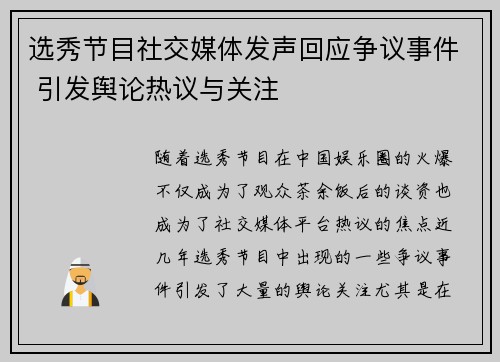 选秀节目社交媒体发声回应争议事件 引发舆论热议与关注

随着选秀节目在中国娱乐圈的火爆不仅成为了观众茶余饭后的谈资也成为了社交媒体平台热议的焦点近几年选秀节目中出现的一些争议事件引发了大量的舆论关注尤其是在